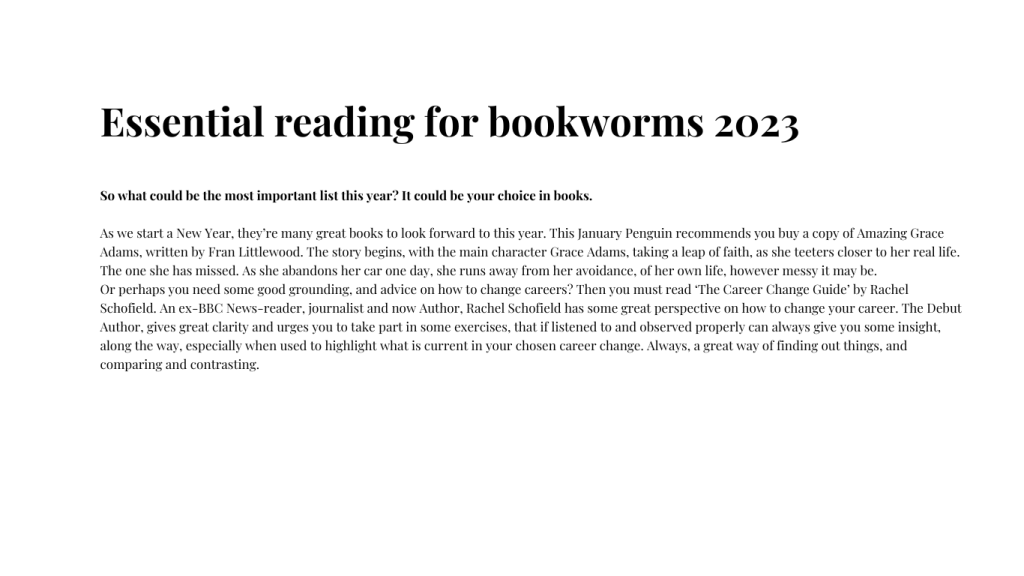 Essential reading for bookworms 2023

So what could be the most important list this year? It could be your choice in books.

As we start a New Year, they're many great books to look forward to this year. This January Penguin recommends you buy a copy of Amazing Grace Adams, written by Fran Littlewood. The story begins, with the main character Grace Adams, taking a leap of faith, as she teeters closer to her real life. The one she has missed. As she abandons her car one day, she runs away from her avoidance, of her own life, however messy it may be.
Or perhaps you need some good grounding, and advice on how to change careers? Then you must read 'The Career Change Guide' by Rachel Schofield. An ex-BBC News-reader, journalist and now Author, Rachel Schofield has some great perspective on how to change your career. The Debut Author, gives great clarity and urges you to take part in some exercises, that if listened to and observed properly can always give you some insight, along the way, especially when used to highlight what is current in your chosen career change. Always, a great way of finding out things, and comparing and contrasting.